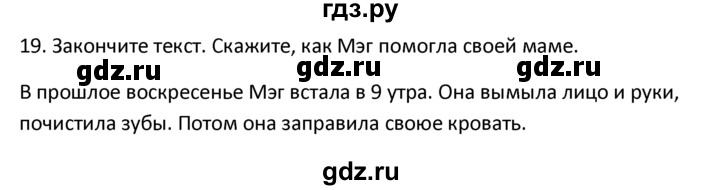 гдз.ру

19. Закончите текст. Скажите, как Мэг помогла своей маме.

gdz.ru gdz.ru gdz.ru

В прошлое воскресенье Мэг встала в 9 утра. Она вымыла лицо и руки, почистила зубы. Потом она заправила своюе кровать.

gdz.ru